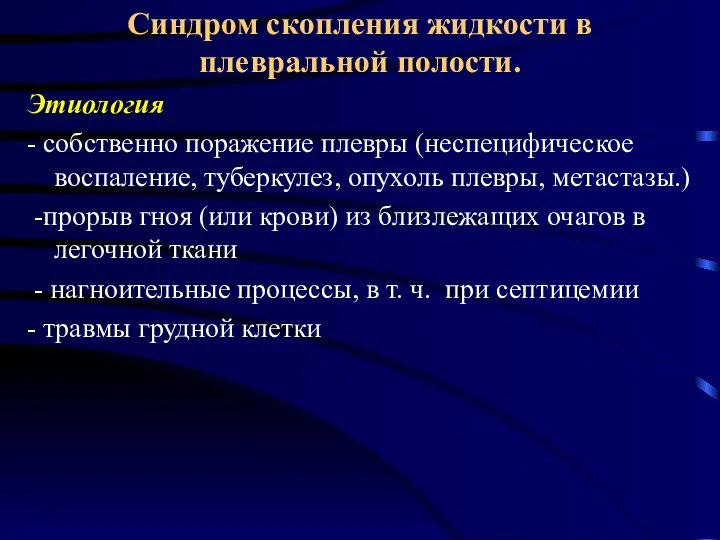 Синдром скопления жидкости в плевральной полости.

Этиология

- собственно поражение плевры (неспецифическое воспаление, туберкулез, опухоль плевры, метастазы.)

-прорыв гноя (или крови) из близлежащих очагов в легочной ткани

- нагноительные процессы, в т. ч. при септицемии

- травмы грудной клетки